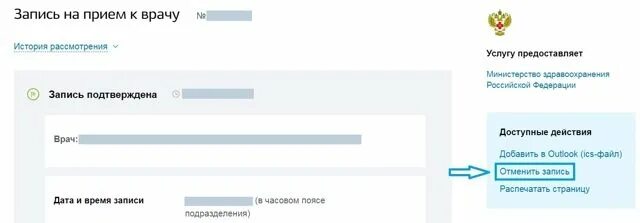 Запись на прием к врачу №

История рассмотрения

Запись подтверждена

Врач:

Дата и время записи (в часовом поясе подразделения)

Услугу предоставляет

Министерство здравоохранения Российской Федерации

Доступные действия

Добавить в Outlook (ics-файл)

Отменить запись

Распечатать страницу